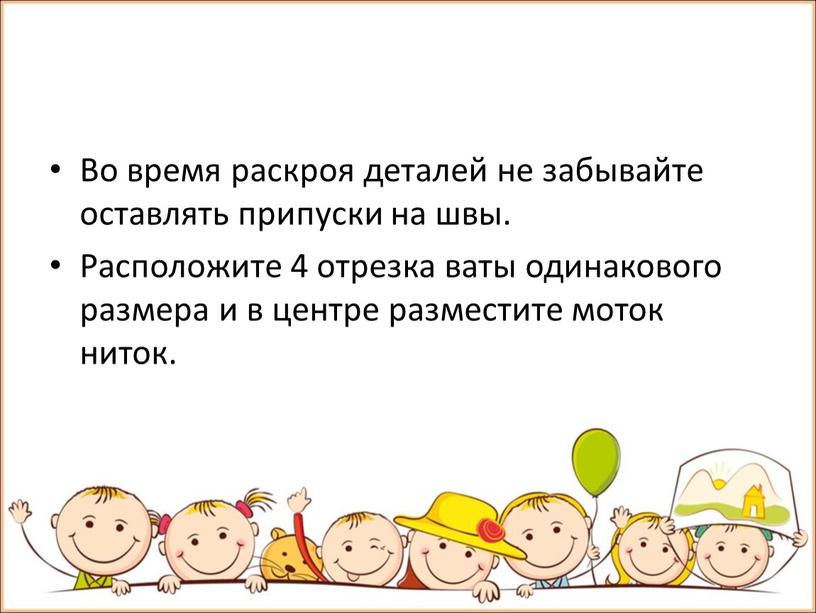 • Во время раскроя деталей не забывайте оставлять припуски на швы.

• Расположите 4 отрезка ваты одинакового размера и в центре разместите моток ниток.